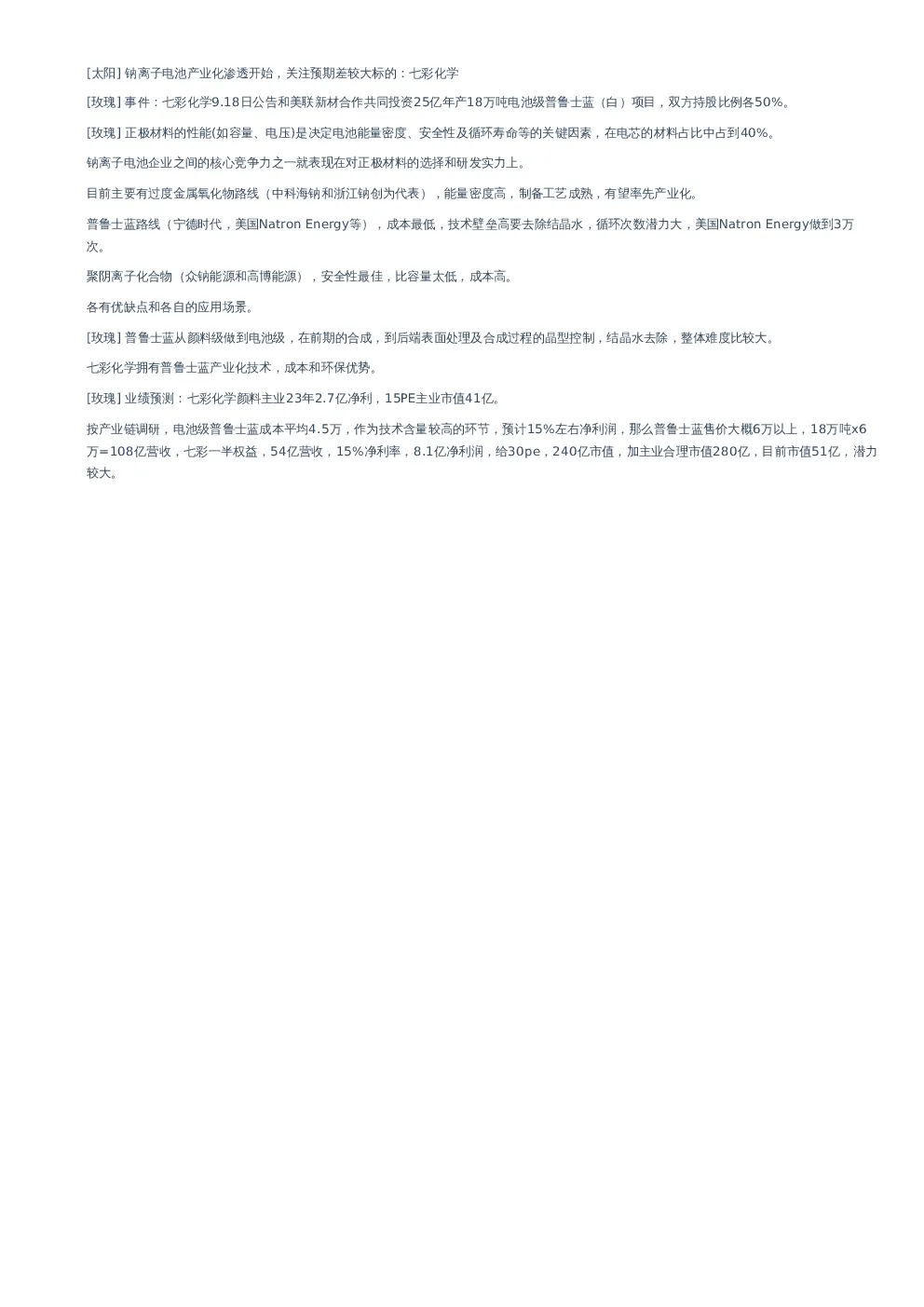 [太阳] 钠离子电池产业化渗透开始，关注预期差较大标的：七彩化学

[玫瑰] 事件：七彩化学9.18日公告和美联新材合作共同投资25亿年产18万吨电池级普鲁士蓝（白）项目，双方持股比例各50%。

[玫瑰] 正极材料的性能(如容量、电压)是决定电池能量密度、安全性及循环寿命等的关键因素，在电芯的材料占比中占到40%。

钠离子电池企业之间的核心竞争力之一就表现在对正极材料的选择和研发实力上。

目前主要有过度金属氧化物路线（中科海钠和浙江钠创为代表），能量密度高，制备工艺成熟，有望率先产业化。

普鲁士蓝路线（宁德时代，美国Natron Energy等），成本最低，技术壁垒高要去除结晶水，循环次数潜力大，美国Natron Energy做到3万次。

聚阴离子化合物（众钠能源和高博能源），安全性最佳，比容量太低，成本高。

各有优缺点和各自的应用场景。

[玫瑰] 普鲁士蓝从颜料级做到电池级，在前期的合成，到后端表面处理及合成过程的晶型控制，结晶水去除，整体难度比较大。

七彩化学拥有普鲁士蓝产业化技术，成本和环保优势。

[玫瑰] 业绩预测：七彩化学颜料主业23年2.7亿净利，15PE主业市值41亿。

按产业链调研，电池级普鲁士蓝成本平均4.5万，作为技术含量较高的环节，预计15%左右净利润，那么普鲁士蓝售价大概6万以上，18万吨x6万=108亿营收，七彩一半权益，54亿营收，15%净利率，8.1亿净利润，给30pe，240亿市值，加主业合理市值280亿，目前市值51亿，潜力较大。